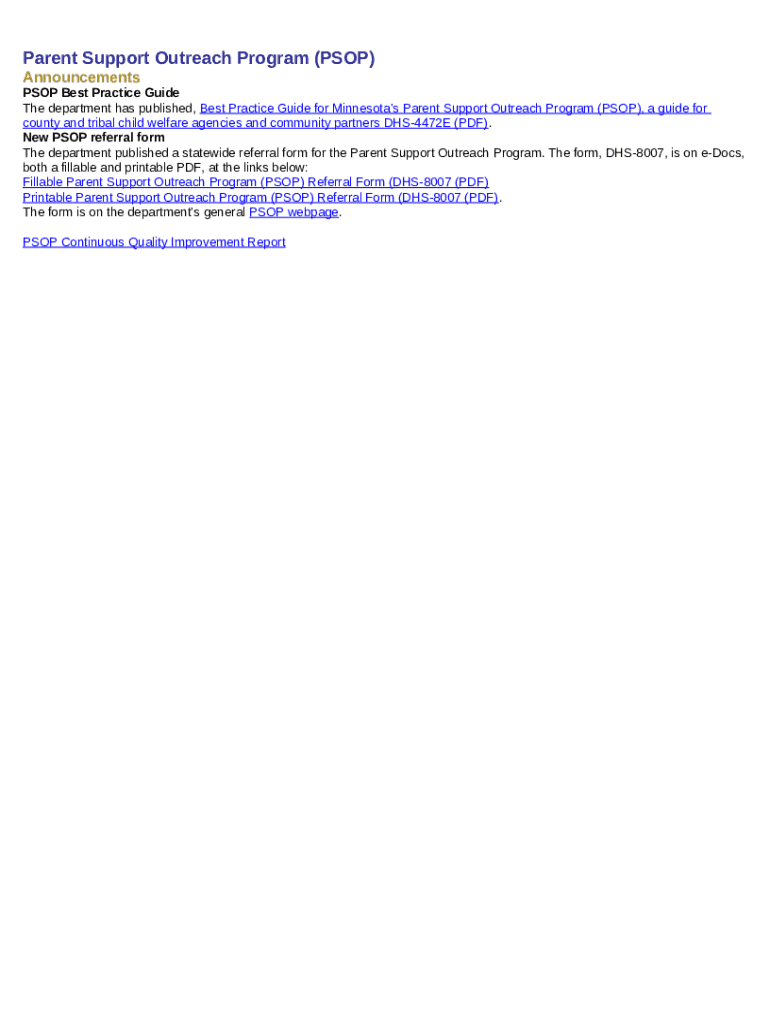 Parent Support Outreach Program (PSOP)

Announcements

PSOP Best Practice Guide

The department has published, Best Practice Guide for Minnesota's Parent Support Outreach Program (PSOP), a guide for county and tribal child welfare agencies and community partners DHS-4472E (PDF).

New PSOP referral form

The department published a statewide referral form for the Parent Support Outreach Program. The form, DHS-8007, is on e-Docs, both a fillable and printable PDF, at the links below:

Fillable Parent Support Outreach Program (PSOP) Referral Form (DHS-8007 (PDF)

Printable Parent Support Outreach Program (PSOP) Referral Form (DHS-8007 (PDF).

The form is on the department's general PSOP webpage.

PSOP Continuous Quality Improvement Report